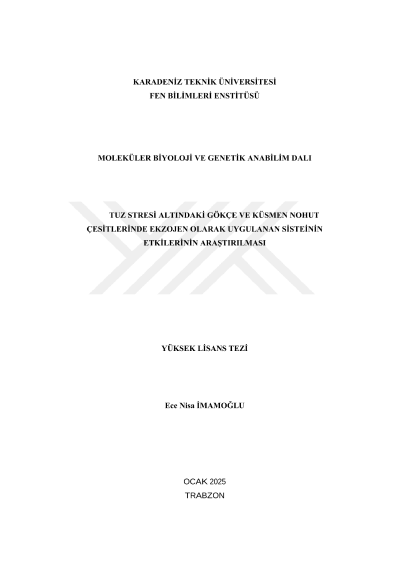 KARADENİZ TEKNİK ÜNİVERSİTESİ
FEN BİLİMLERİ ENSTİTÜSÜ

MOLEKÜLER BİYOLOJİ VE GENETİK ANABİLİM DALI

TUZ STRESİ ALTINDAKİ GÖKÇE VE KÜSMEN NOHUT ÇEŞİTLERİNDE EKZOJEN OLARAK UYGULANAN SİSTEİNİN ETKİLERİNİN ARAŞTIRILMASI

YÜKSEK LİSANS TEZİ

Ece Nisa İMAMOĞLU

OCAK 2025
TRABZON